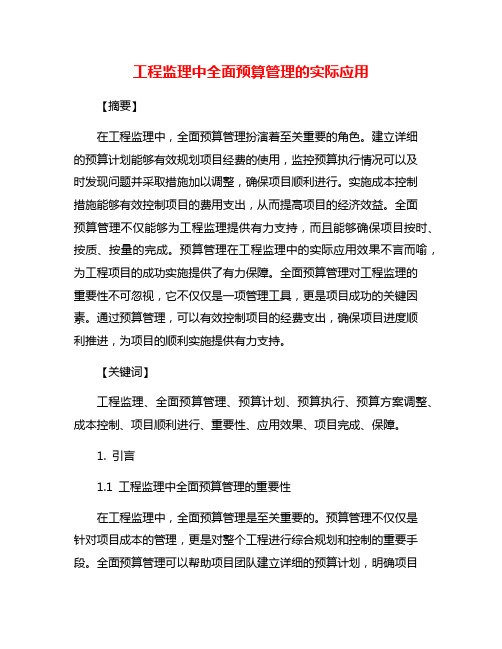 工程监理中全面预算管理的实际应用

【摘要】

在工程监理中，全面预算管理扮演着至关重要的角色。建立详细的预算计划能够有效规划项目经费的使用，监控预算执行情况可以及时发现问题并采取措施加以调整，确保项目顺利进行。实施成本控制措施能够有效控制项目的费用支出，从而提高项目的经济效益。全面预算管理不仅能够为工程监理提供有力支持，而且能够确保项目按时、按质、按量的完成。预算管理在工程监理中的实际应用效果不言而喻，为工程项目的成功实施提供了有力保障。全面预算管理对工程监理的重要性不可忽视，它不仅仅是一项管理工具，更是项目成功的关键因素。通过预算管理，可以有效控制项目的经费支出，确保项目进度顺利推进，为项目的顺利实施提供有力支持。

【关键词】

工程监理、全面预算管理、预算计划、预算执行、预算方案调整、成本控制、项目顺利进行、重要性、应用效果、项目完成、保障。

1. 引言

1.1 工程监理中全面预算管理的重要性

在工程监理中，全面预算管理是至关重要的。预算管理不仅仅是针对项目成本的管理，更是对整个工程进行综合规划和控制的重要手段。全面预算管理可以帮助项目团队建立详细的预算计划，明确项目